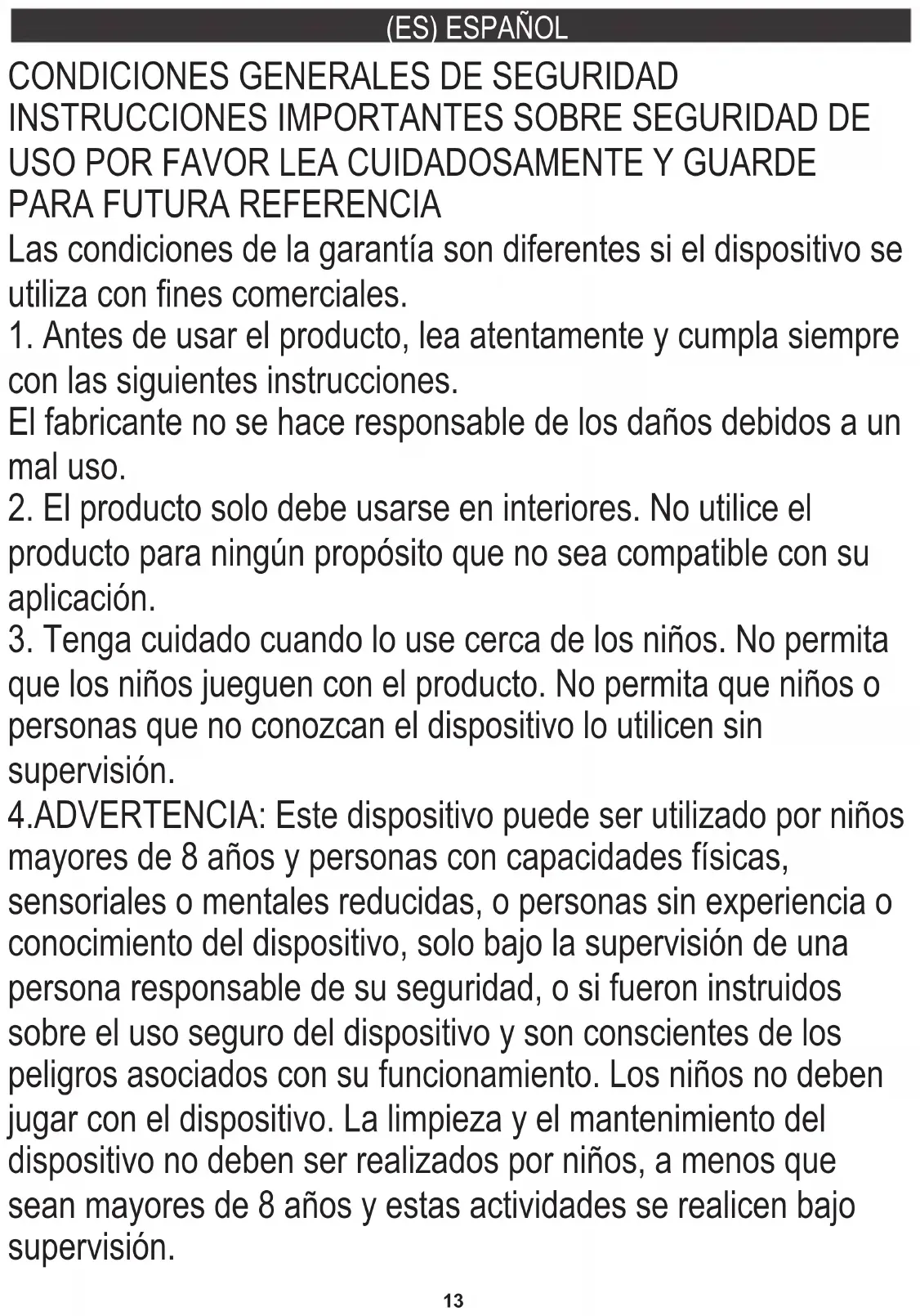 (ES) ESPAÑOL

CONDICIONES GENERALES DE SEGURIDAD INSTRUCCIONES IMPORTANTES SOBRE SEGURIDAD DE USO POR FAVOR LEA CUIDADOSAMENTE Y GUARDE PARA FUTURA REFERENCIA

Las condiciones de la garantía son diferentes si el dispositivo se utiliza con fines comerciales.

1. Antes de usar el producto, lea atentamente y cumpla siempre con las siguientes instrucciones.

El fabricante no se hace responsable de los daños debidos a un mal uso.

2. El producto solo debe usarse en interiores. No utilice el producto para ningún propósito que no sea compatible con su aplicación.

3. Tenga cuidado cuando lo use cerca de los niños. No permita que los niños jueguen con el producto. No permita que niños o personas que no conozcan el dispositivo lo utilicen sin supervisión.

4.ADVERTENCIA: Este dispositivo puede ser utilizado por niños mayores de 8 años y personas con capacidades físicas, sensoriales o mentales reducidas, o personas sin experiencia o conocimiento del dispositivo, solo bajo la supervisión de una persona responsable de su seguridad, o si fueron instruidos sobre el uso seguro del dispositivo y son conscientes de los peligros asociados con su funcionamiento. Los niños no deben jugar con el dispositivo. La limpieza y el mantenimiento del dispositivo no deben ser realizados por niños, a menos que sean mayores de 8 años y estas actividades se realicen bajo supervisión.

13